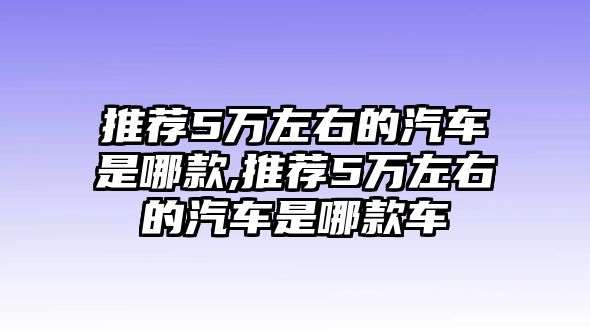 推荐5万左右的汽车是哪款,推荐5万左右的汽车是哪款车